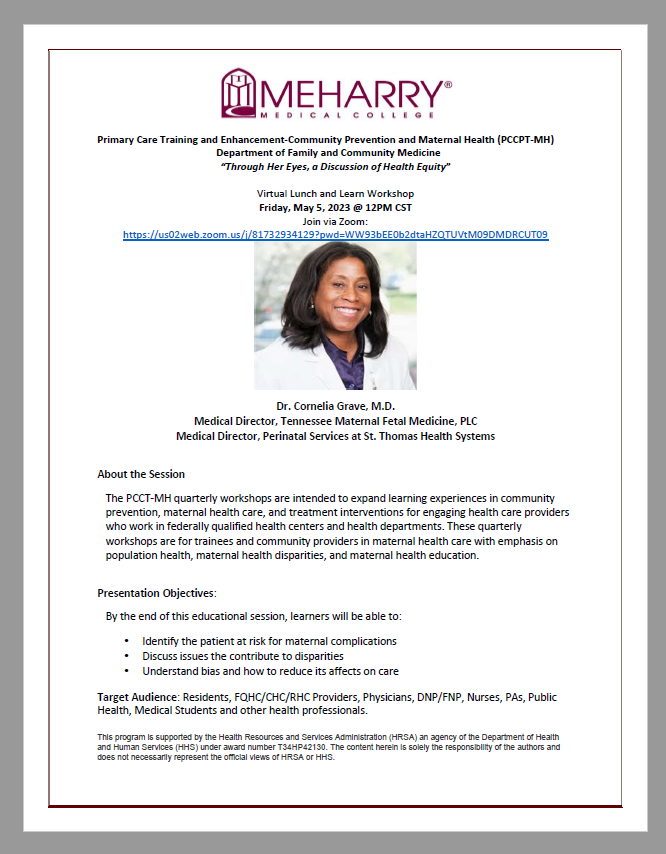 MEHARRY®
MEDICAL COLLEGE

Primary Care Training and Enhancement-Community Prevention and Maternal Health (PCCPT-MH)
Department of Family and Community Medicine
"Through Her Eyes, a Discussion of Health Equity"

Virtual Lunch and Learn Workshop
Friday, May 5, 2023 @ 12PM CST
Join via Zoom:
https://us02web.zoom.us/j/81732934129?pwd=WW93bEE0b2dtaHZQTUVtM09DMDRCUT09

Dr. Cornelia Grave, M.D.
Medical Director, Tennessee Maternal Fetal Medicine, PLC
Medical Director, Perinatal Services at St. Thomas Health Systems

About the Session

The PCCT-MH quarterly workshops are intended to expand learning experiences in community prevention, maternal health care, and treatment interventions for engaging health care providers who work in federally qualified health centers and health departments. These quarterly workshops are for trainees and community providers in maternal health care with emphasis on population health, maternal health disparities, and maternal health education.

Presentation Objectives:

By the end of this educational session, learners will be able to:

• Identify the patient at risk for maternal complications
• Discuss issues the contribute to disparities
• Understand bias and how to reduce its affects on care

Target Audience: Residents, FQHC/CHC/RHC Providers, Physicians, DNP/FNP, Nurses, PAs, Public Health, Medical Students and other health professionals.

This program is supported by the Health Resources and Services Administration (HRSA) an agency of the Department of Health and Human Services (HHS) under award number T34HP42130. The content herein is solely the responsibility of the authors and does not necessarily represent the official views of HRSA or HHS.